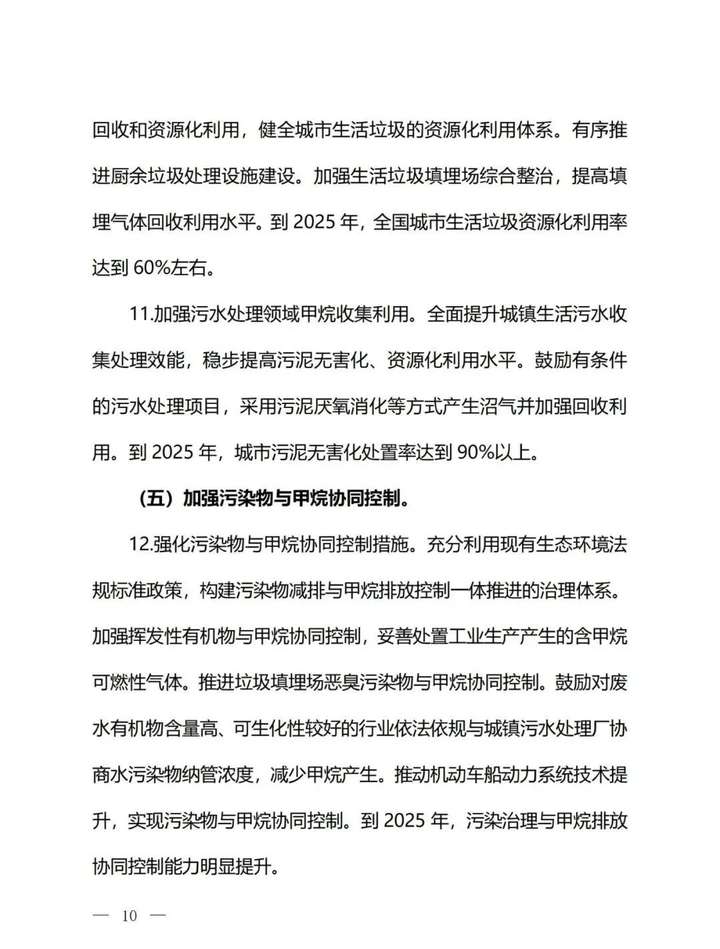 回收和资源化利用，健全城市生活垃圾的资源化利用体系。有序推进厨余垃圾处理设施建设。加强生活垃圾填埋场综合整治，提高填埋气体回收利用水平。到 2025 年，全国城市生活垃圾资源化利用率达到 60%左右。

11.加强污水处理领域甲烷收集利用。全面提升城镇生活污水收集处理效能，稳步提高污泥无害化、资源化利用水平。鼓励有条件的污水处理项目，采用污泥厌氧消化等方式产生沼气并加强回收利用。到 2025 年，城市污泥无害化处置率达到 90%以上。

（五）加强污染物与甲烷协同控制。

12.强化污染物与甲烷协同控制措施。充分利用现有生态环境法规标准政策，构建污染物减排与甲烷排放控制一体推进的治理体系。加强挥发性有机物与甲烷协同控制，妥善处置工业生产产生的含甲烷可燃性气体。推进垃圾填埋场恶臭污染物与甲烷协同控制。鼓励对废水有机物含量高、可生化性较好的行业依法依规与城镇污水处理厂协商水污染物纳管浓度，减少甲烷产生。推动机动车船动力系统技术提升，实现污染物与甲烷协同控制。到 2025 年，污染治理与甲烷排放协同控制能力明显提升。

— 10 —